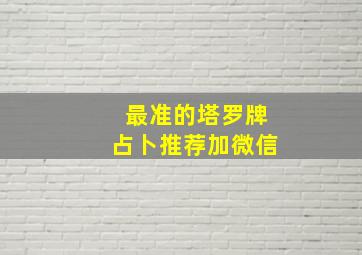 最准的塔罗牌
占卜推荐加微信